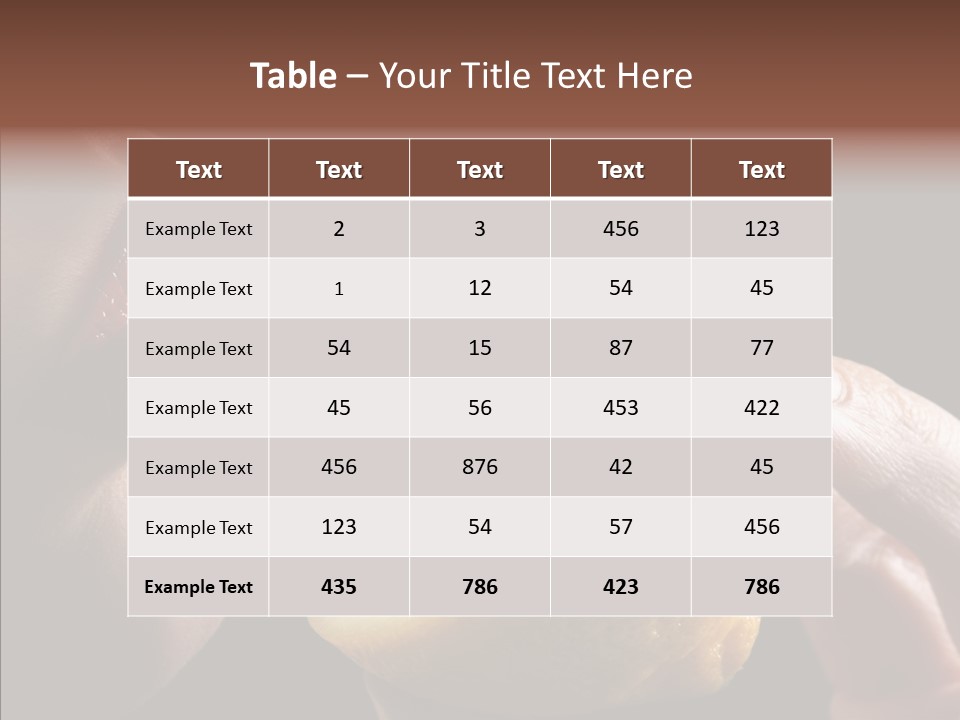 Table – Your Title Text Here

| Text | Text | Text | Text | Text |
|---|---|---|---|---|
| Example Text | 2 | 3 | 456 | 123 |
| Example Text | 1 | 12 | 54 | 45 |
| Example Text | 54 | 15 | 87 | 77 |
| Example Text | 45 | 56 | 453 | 422 |
| Example Text | 456 | 876 | 42 | 45 |
| Example Text | 123 | 54 | 57 | 456 |
| Example Text | 435 | 786 | 423 | 786 |